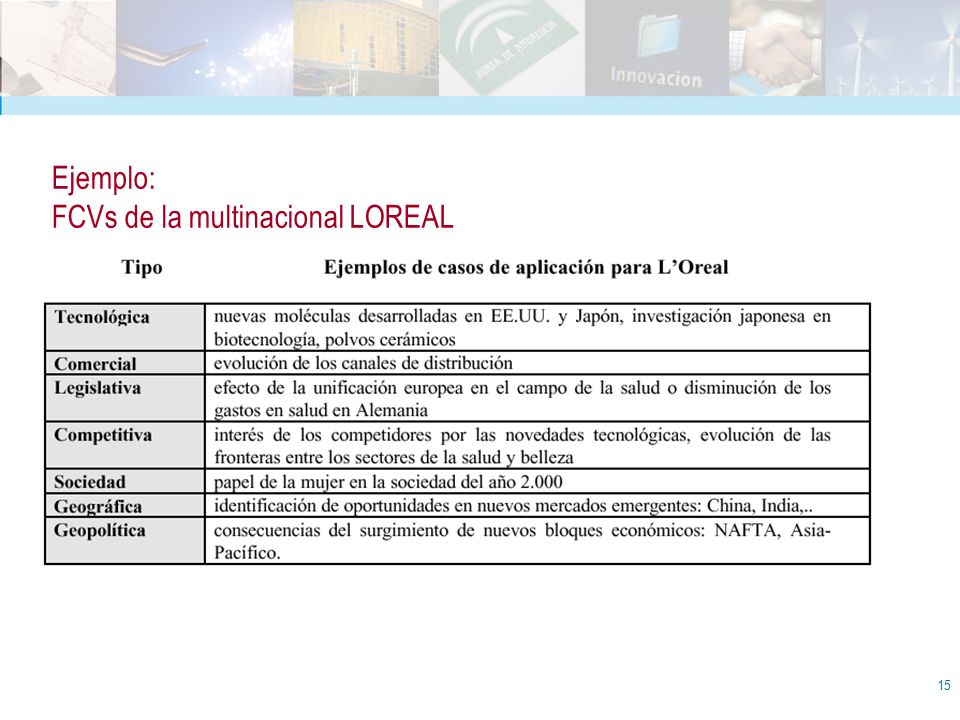 JUNTA DE ANDALUCIA

Innovacion

Ejemplo:
FCVs de la multinacional LOREAL

| Tipo | Ejemplos de casos de aplicación para L'Oreal |
|---|---|
| Tecnológica | nuevas moléculas desarrolladas en EE.UU. y Japón, investigación japonesa en biotecnología, polvos cerámicos |
| Comercial | evolución de los canales de distribución |
| Legislativa | efecto de la unificación europea en el campo de la salud o disminución de los gastos en salud en Alemania |
| Competitiva | interés de los competidores por las novedades tecnológicas, evolución de las fronteras entre los sectores de la salud y belleza |
| Sociedad | papel de la mujer en la sociedad del año 2.000 |
| Geográfica | identificación de oportunidades en nuevos mercados emergentes: China, India,.. |
| Geopolítica | consecuencias del surgimiento de nuevos bloques económicos: NAFTA, Asia-Pacífico. |

15